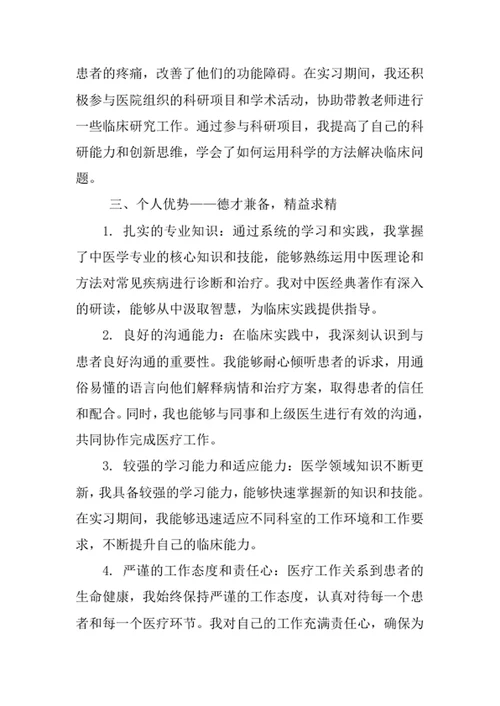 患者的疼痛，改善了他们的功能障碍。在实习期间，我还积极参与医院组织的科研项目和学术活动，协助带教老师进行一些临床研究工作。通过参与科研项目，我提高了自己的科研能力和创新思维，学会了如何运用科学的方法解决临床问题。

三、个人优势——德才兼备，精益求精

1. 扎实的专业知识：通过系统的学习和实践，我掌握了中医学专业的核心知识和技能，能够熟练运用中医理论和方法对常见疾病进行诊断和治疗。我对中医经典著作有深入的研读，能够从中汲取智慧，为临床实践提供指导。

2. 良好的沟通能力：在临床实践中，我深刻认识到与患者良好沟通的重要性。我能够耐心倾听患者的诉求，用通俗易懂的语言向他们解释病情和治疗方案，取得患者的信任和配合。同时，我也能够与同事和上级医生进行有效的沟通，共同协作完成医疗工作。

3. 较强的学习能力和适应能力：医学领域知识不断更新，我具备较强的学习能力，能够快速掌握新的知识和技能。在实习期间，我能够迅速适应不同科室的工作环境和工作要求，不断提升自己的临床能力。

4. 严谨的工作态度和责任心：医疗工作关系到患者的生命健康，我始终保持严谨的工作态度，认真对待每一个患者和每一个医疗环节。我对自己的工作充满责任心，确保为